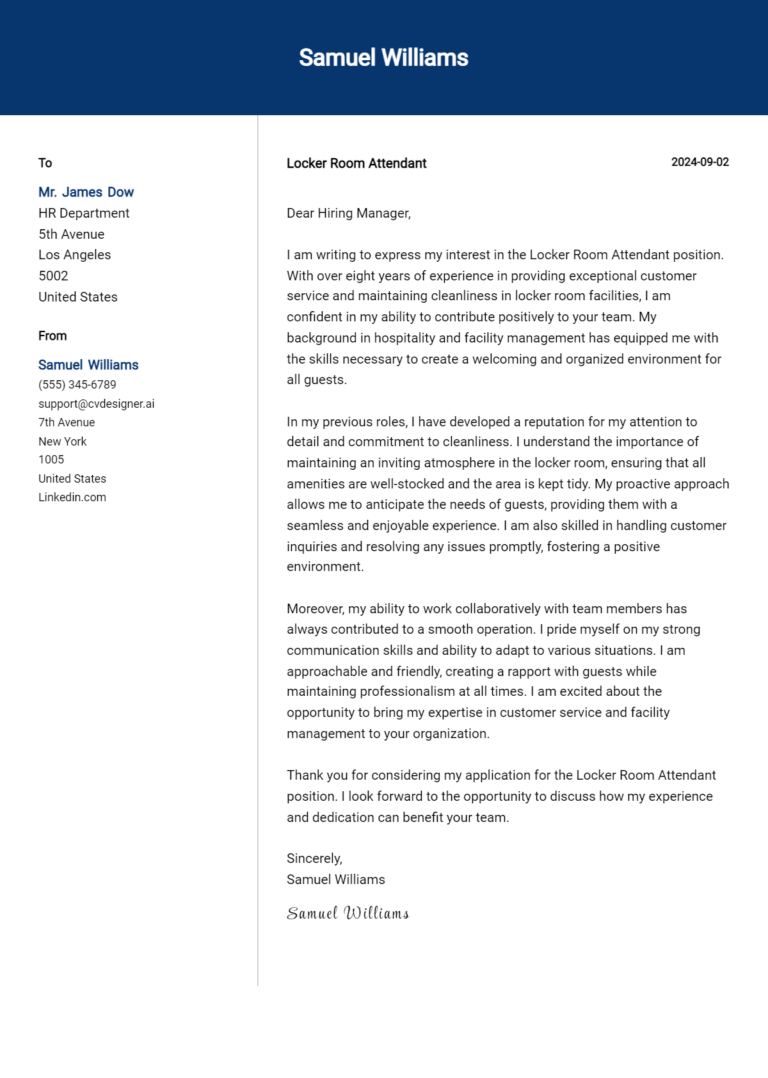 Samuel Williams

To

Mr. James Dow
HR Department
5th Avenue
Los Angeles
5002
United States

From

Samuel Williams
(555) 345-6789
support@cvdesigner.ai
7th Avenue
New York
1005
United States
Linkedin.com

Locker Room Attendant

2024-09-02

Dear Hiring Manager,

I am writing to express my interest in the Locker Room Attendant position. With over eight years of experience in providing exceptional customer service and maintaining cleanliness in locker room facilities, I am confident in my ability to contribute positively to your team. My background in hospitality and facility management has equipped me with the skills necessary to create a welcoming and organized environment for all guests.

In my previous roles, I have developed a reputation for my attention to detail and commitment to cleanliness. I understand the importance of maintaining an inviting atmosphere in the locker room, ensuring that all amenities are well-stocked and the area is kept tidy. My proactive approach allows me to anticipate the needs of guests, providing them with a seamless and enjoyable experience. I am also skilled in handling customer inquiries and resolving any issues promptly, fostering a positive environment.

Moreover, my ability to work collaboratively with team members has always contributed to a smooth operation. I pride myself on my strong communication skills and ability to adapt to various situations. I am approachable and friendly, creating a rapport with guests while maintaining professionalism at all times. I am excited about the opportunity to bring my expertise in customer service and facility management to your organization.

Thank you for considering my application for the Locker Room Attendant position. I look forward to the opportunity to discuss how my experience and dedication can benefit your team.

Sincerely,
Samuel Williams

Samuel Williams